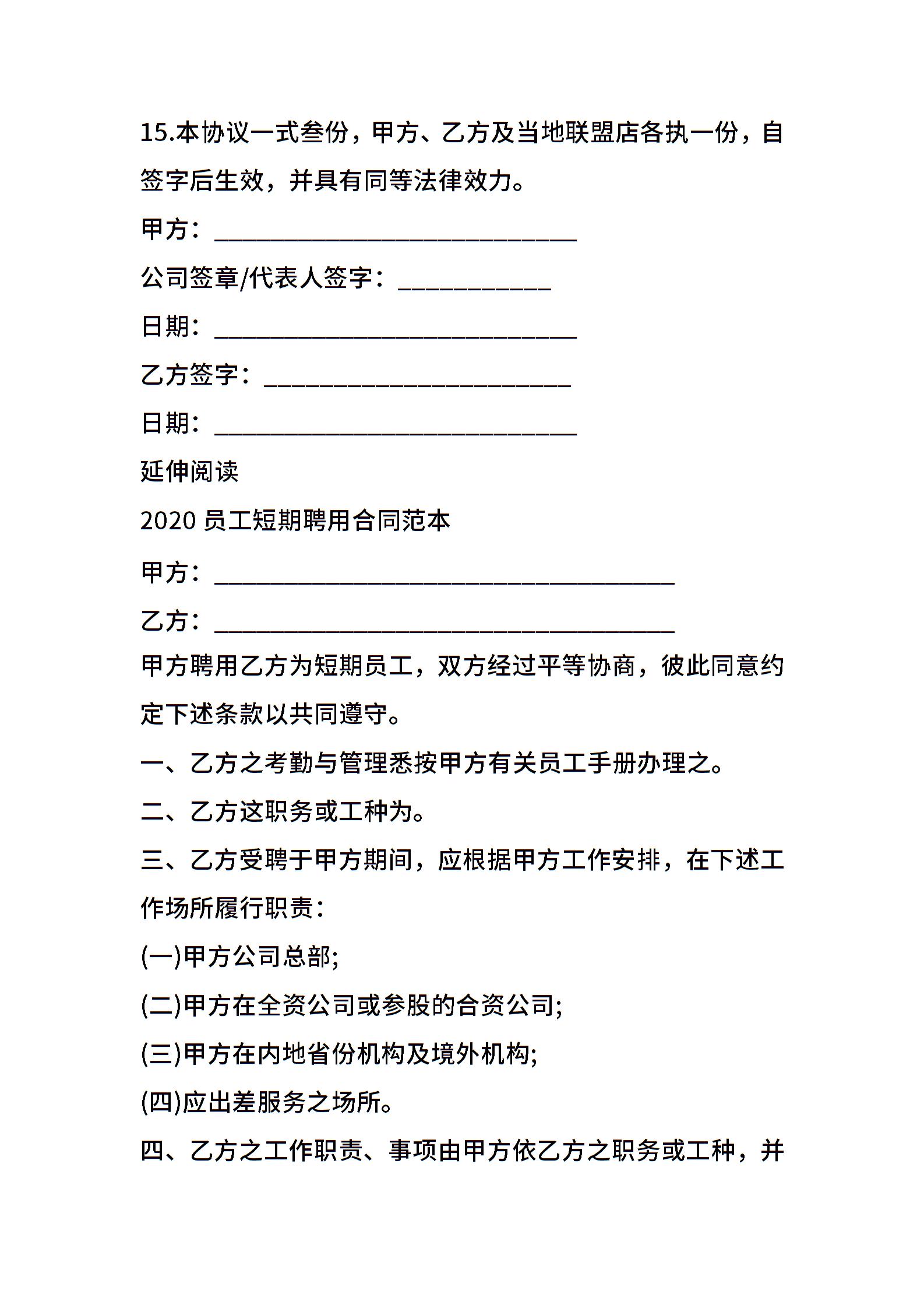 15.本协议一式叁份，甲方、乙方及当地联盟店各执一份，自签字后生效，并具有同等法律效力。

甲方：______________________________

公司签章/代表人签字：____________

日期：______________________________

乙方签字：_________________________

日期：______________________________

延伸阅读

2020 员工短期聘用合同范本

甲方：______________________________________

乙方：______________________________________

甲方聘用乙方为短期员工，双方经过平等协商，彼此同意约定下述条款以共同遵守。

一、乙方之考勤与管理悉按甲方有关员工手册办理之。

二、乙方这职务或工种为。

三、乙方受聘于甲方期间，应根据甲方工作安排，在下述工作场所履行职责：

(一)甲方公司总部;

(二)甲方在全资公司或参股的合资公司;

(三)甲方在内地省份机构及境外机构;

(四)应出差服务之场所。

四、乙方之工作职责、事项由甲方依乙方之职务或工种，并